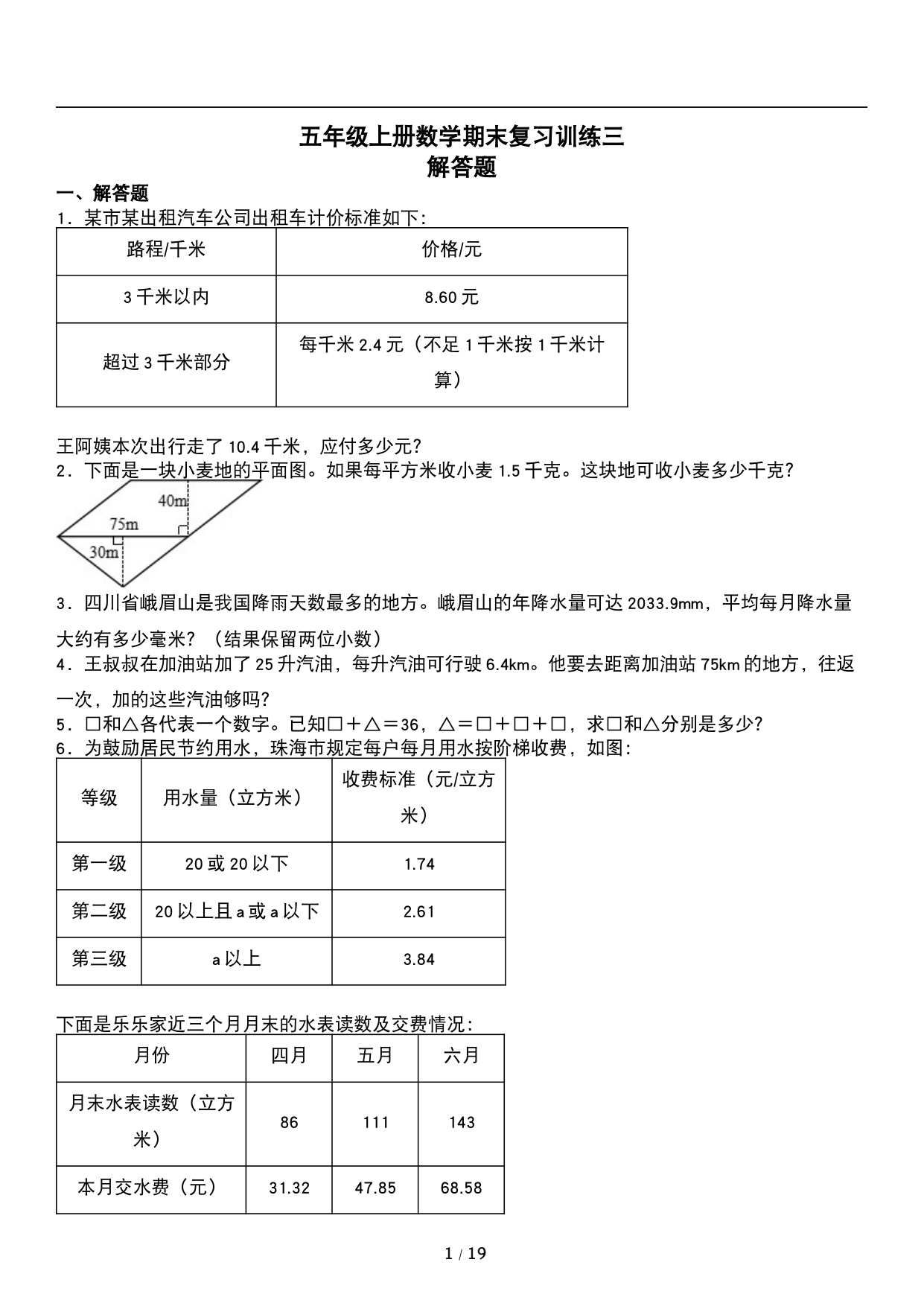 五年级上册数学期末复习训练三
解答题

一、解答题

1．某市某出租汽车公司出租车计价标准如下：

| 路程/千米 | 价格/元 |
|---|---|
| 3千米以内 | 8.60元 |
| 超过3千米部分 | 每千米2.4元（不足1千米按1千米计算） |

王阿姨本次出行走了10.4千米，应付多少元？

2．下面是一块小麦地的平面图。如果每平方米收小麦1.5千克。这块地可收小麦多少千克？

40m
75m
30m

3．四川省峨眉山是我国降雨天数最多的地方。峨眉山的年降水量可达2033.9mm，平均每月降水量大约有多少毫米？（结果保留两位小数）

4．王叔叔在加油站加了25升汽油，每升汽油可行驶6.4km。他要去距离加油站75km的地方，往返一次，加的这些汽油够吗？

5．□和△各代表一个数字。已知□＋△＝36，△＝□＋□＋□，求□和△分别是多少？

6．为鼓励居民节约用水，珠海市规定每户每月用水按阶梯收费，如图：

| 等级 | 用水量（立方米） | 收费标准（元/立方米） |
|---|---|---|
| 第一级 | 20或20以下 | 1.74 |
| 第二级 | 20以上且a或a以下 | 2.61 |
| 第三级 | a以上 | 3.84 |

下面是乐乐家近三个月月末的水表读数及交费情况：

| 月份 | 四月 | 五月 | 六月 |
|---|---|---|---|
| 月末水表读数（立方米） | 86 | 111 | 143 |
| 本月交水费（元） | 31.32 | 47.85 | 68.58 |

1 / 19